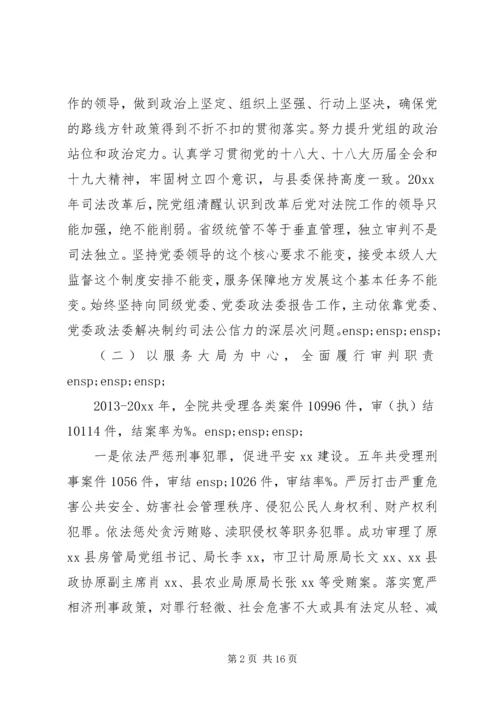 作的领导，做到政治上坚定、组织上坚强、行动上坚决，确保党的路线方针政策得到不折不扣的贯彻落实。努力提升党组的政治站位和政治定力。认真学习贯彻党的十八大、十八大历届全会和十九大精神，牢固树立四个意识，与县委保持高度一致。20xx年司法改革后，院党组清醒认识到改革后党对法院工作的领导只能加强，绝不能削弱。省级统管不等于垂直管理，独立审判不是司法独立。坚持党委领导的这个核心要求不能变，接受本级人大监督这个制度安排不能变，服务保障地方发展这个基本任务不能变。始终坚持向同级党委、党委政法委报告工作，主动依靠党委、党委政法委解决制约司法公信力的深层次问题。ensp;ensp;ensp;

（二）以服务大局为中心，全面履行审判职责ensp;ensp;ensp;

2013-20xx年，全院共受理各类案件10996件，审（执）结10114件，结案率为%。ensp;ensp;ensp;

一是依法严惩刑事犯罪，促进平安xx建设。五年共受理刑事案件1056件，审结ensp;1026件，审结率%。严厉打击严重危害公共安全、妨害社会管理秩序、侵犯公民人身权利、财产权利犯罪。依法惩处贪污贿赂、渎职侵权等职务犯罪。成功审理了原xx县房管局党组书记、局长李xx，市卫计局原局长文xx、xx县政协原副主席肖xx、县农业局原局长张xx等受贿案。落实宽严相济刑事政策，对罪行轻微、社会危害不大或具有法定从轻、减

第2页 共16页